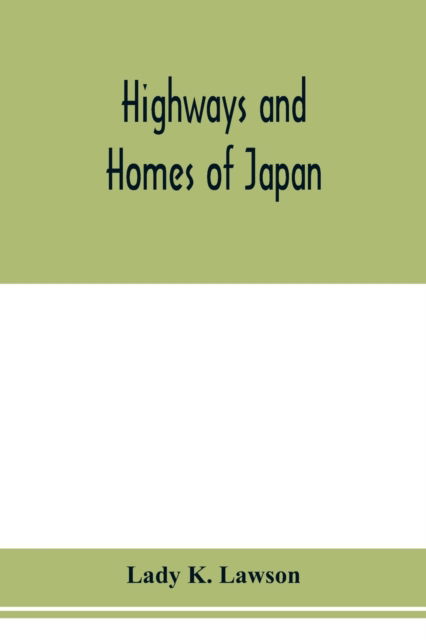 Highways and
Homes of Japan

Lady K. Lawson